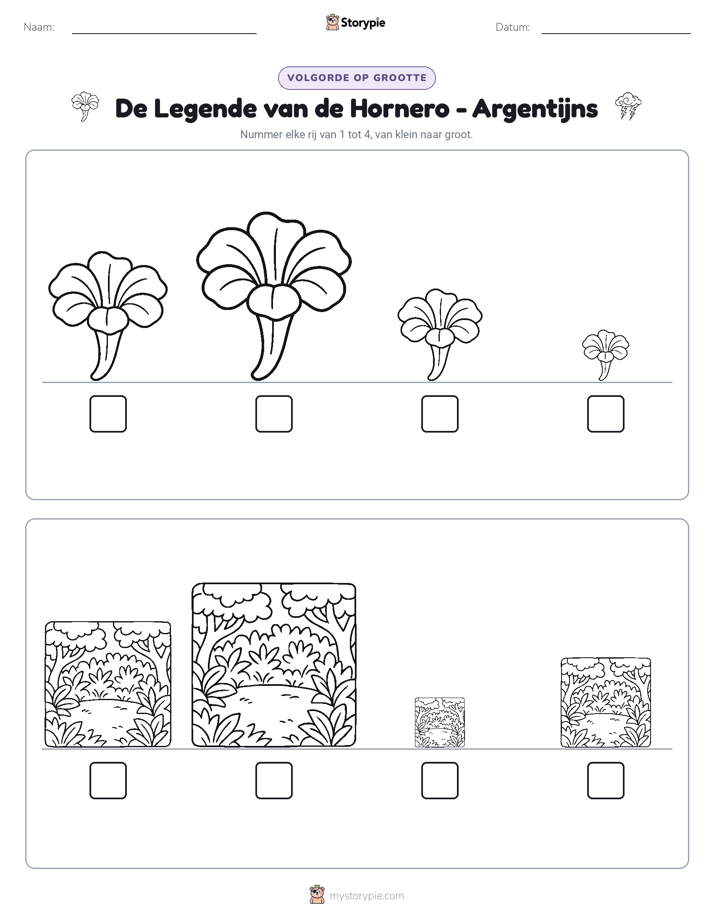 Naam: ____ Storypie Datum: ____

VOLGORDE OP GROOTTE

De Legende van de Hornero - Argentijns

Nummer elke rij van 1 tot 4, van klein naar groot.

☐ ☐ ☐ ☐

☐ ☐ ☐ ☐

mystorypie.com